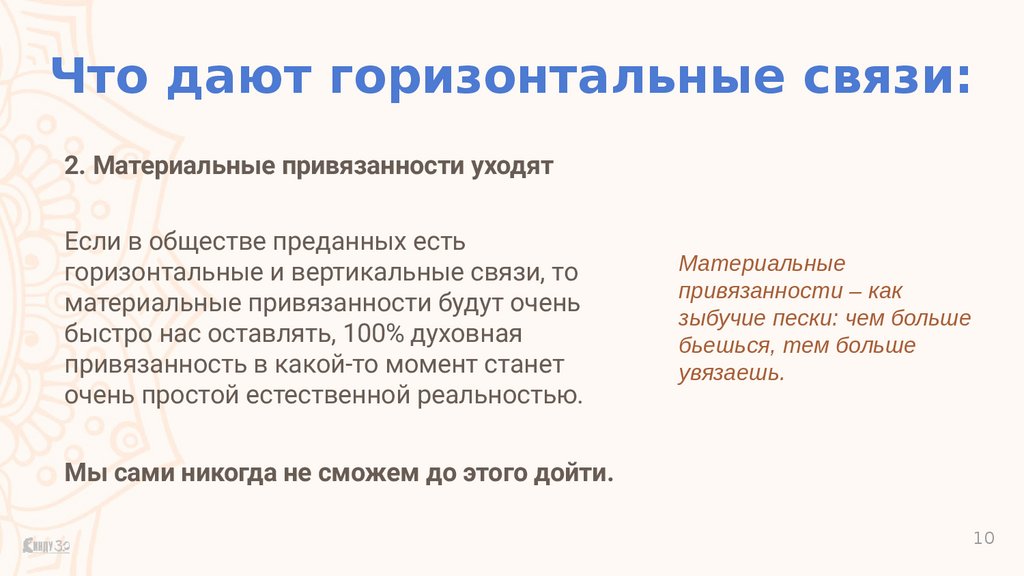 Что дают горизонтальные связи:

2. Материальные привязанности уходят

Если в обществе преданных есть горизонтальные и вертикальные связи, то материальные привязанности будут очень быстро нас оставлять, 100% духовная привязанность в какой-то момент станет очень простой естественной реальностью.

Мы сами никогда не сможем до этого дойти.

Материальные привязанности – как зыбучие пески: чем больше бьешься, тем больше увязаешь.

10